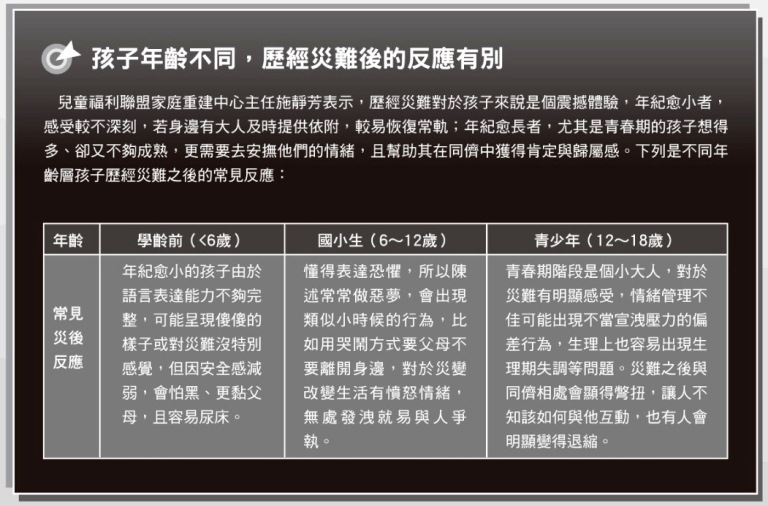 孩子年齡不同，歷經災難後的反應有別

兒童福利聯盟家庭重建中心主任施靜芳表示，歷經災難對於孩子來說是個震撼體驗，年紀愈小者，感受較不深刻，若身邊有大人及時提供依附，較易恢復常軌；年紀愈長者，尤其是青春期的孩子想得多、卻又不夠成熟，更需要去安撫他們的情緒，且幫助其在同儕中獲得肯定與歸屬感。下列是不同年齡層孩子歷經災難之後的常見反應：

| 年齡 | 學齡前（<6歲） | 國小生（6～12歲） | 青少年（12～18歲） |
|---|---|---|---|
| 常見災後反應 | 年紀愈小的孩子由於語言表達能力不夠完整，可能呈現傻傻的樣子或對災難沒特別感覺，但因安全感減弱，會怕黑、更黏父母，且容易尿床。 | 懂得表達恐懼，所以陳述常常做惡夢，會出現類似小時候的行為，比如用哭鬧方式要父母不要離開身邊，對於災變改變生活有憤怒情緒，無處發洩就易與人爭執。 | 青春期階段是個小大人，對於災難有明顯感受，情緒管理不佳可能出現不當宣洩壓力的偏差行為，生理上也容易出現生理期失調等問題。災難之後與同儕相處會顯得彆扭，讓人不知該如何與他互動，也有人會明顯變得退縮。 |